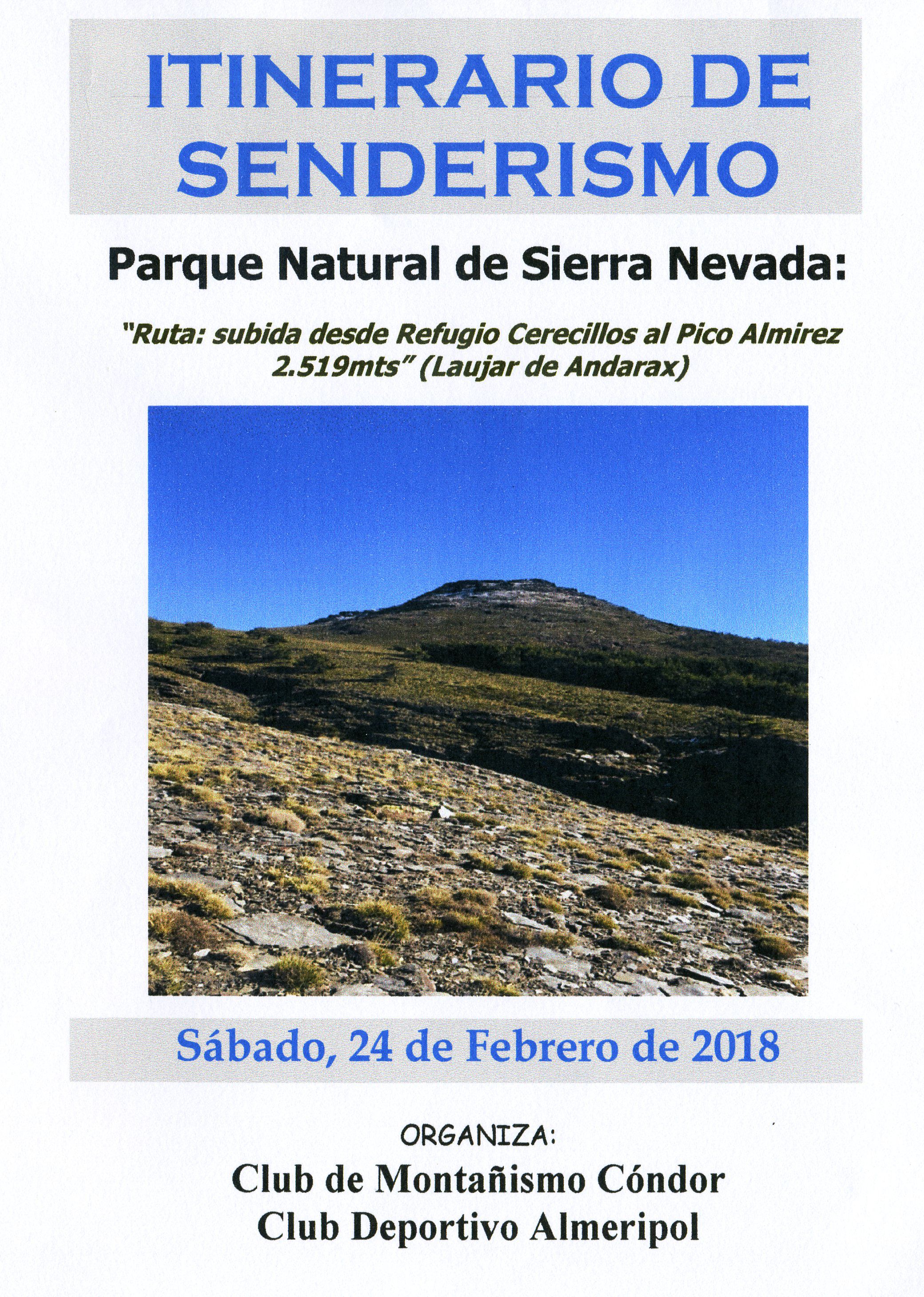 ITINERARIO DE SENDERISMO

Parque Natural de Sierra Nevada:

"Ruta: subida desde Refugio Cerecillos al Pico Almirez 2.519mts" (Laujar de Andarax)

Sábado, 24 de Febrero de 2018

ORGANIZA:

Club de Montañismo Cóndor
Club Deportivo Almeripol